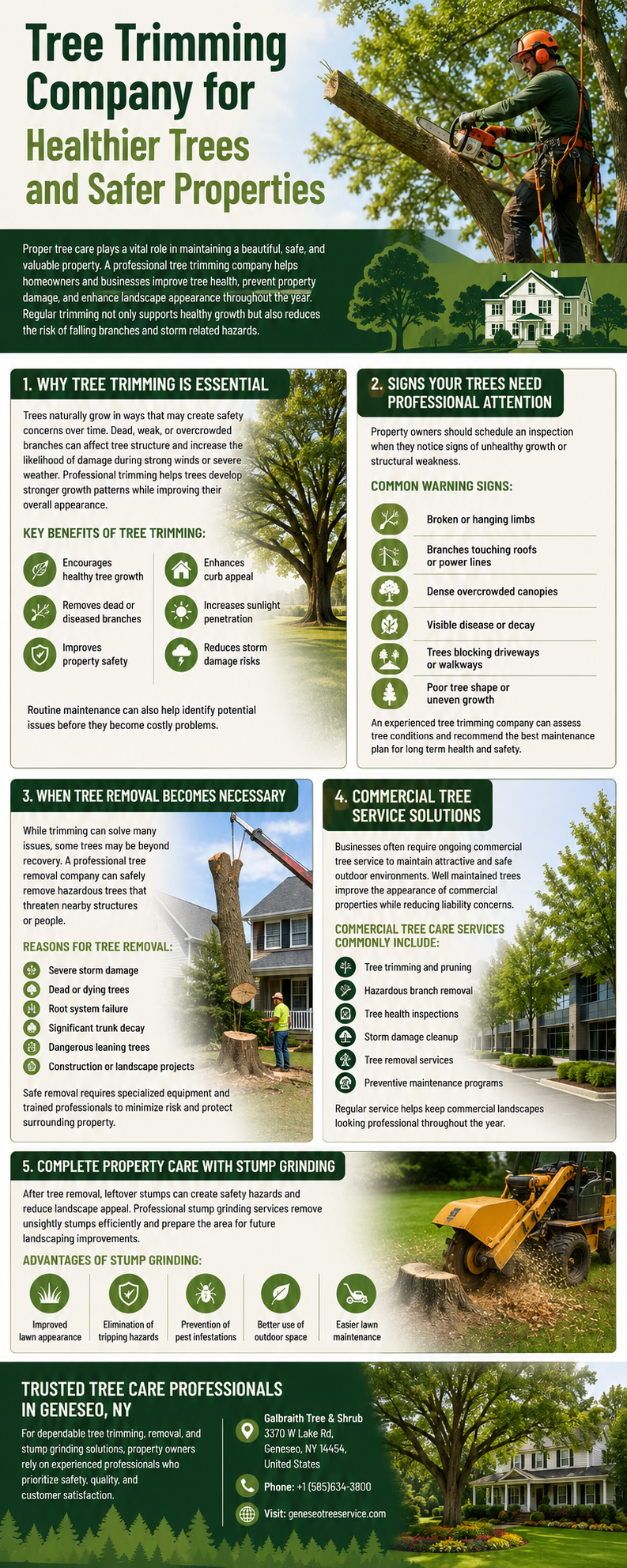 Tree Trimming Company for Healthier Trees and Safer Properties

Proper tree care plays a vital role in maintaining a beautiful, safe, and valuable property. A professional tree trimming company helps homeowners and businesses improve tree health, prevent property damage, and enhance landscape appearance throughout the year. Regular trimming not only supports healthy growth but also reduces the risk of falling branches and storm related hazards.

1. WHY TREE TRIMMING IS ESSENTIAL

Trees naturally grow in ways that may create safety concerns over time. Dead, weak, or overcrowded branches can affect tree structure and increase the likelihood of damage during strong winds or severe weather. Professional trimming helps trees develop stronger growth patterns while improving their overall appearance.

KEY BENEFITS OF TREE TRIMMING:

Encourages healthy tree growth
Removes dead or diseased branches
Improves property safety
Enhances curb appeal
Increases sunlight penetration
Reduces storm damage risks

Routine maintenance can also help identify potential issues before they become costly problems.

2. SIGNS YOUR TREES NEED PROFESSIONAL ATTENTION

Property owners should schedule an inspection when they notice signs of unhealthy growth or structural weakness.

COMMON WARNING SIGNS:

Broken or hanging limbs
Branches touching roofs or power lines
Dense overcrowded canopies
Visible disease or decay
Trees blocking driveways or walkways
Poor tree shape or uneven growth

An experienced tree trimming company can assess tree conditions and recommend the best maintenance plan for long term health and safety.

3. WHEN TREE REMOVAL BECOMES NECESSARY

While trimming can solve many issues, some trees may be beyond recovery. A professional tree removal company can safely remove hazardous trees that threaten nearby structures or people.

REASONS FOR TREE REMOVAL:

Severe storm damage
Dead or dying trees
Root system failure
Significant trunk decay
Dangerous leaning trees
Construction or landscape projects

Safe removal requires specialized equipment and trained professionals to minimize risk and protect surrounding property.

4. COMMERCIAL TREE SERVICE SOLUTIONS

Businesses often require ongoing commercial tree service to maintain attractive and safe outdoor environments. Well maintained trees improve the appearance of commercial properties while reducing liability concerns.

COMMERCIAL TREE CARE SERVICES COMMONLY INCLUDE:

Tree trimming and pruning
Hazardous branch removal
Tree health inspections
Storm damage cleanup
Tree removal services
Preventive maintenance programs

Regular service helps keep commercial landscapes looking professional throughout the year.

5. COMPLETE PROPERTY CARE WITH STUMP GRINDING

After tree removal, leftover stumps can create safety hazards and reduce landscape appeal. Professional stump grinding services remove unsightly stumps efficiently and prepare the area for future landscaping improvements.

ADVANTAGES OF STUMP GRINDING:

Improved lawn appearance
Elimination of tripping hazards
Prevention of pest infestations
Better use of outdoor space
Easier lawn maintenance

TRUSTED TREE CARE PROFESSIONALS IN GENESEO, NY

For dependable tree trimming, removal, and stump grinding solutions, property owners rely on experienced professionals who prioritize safety, quality, and customer satisfaction.

Galbraith Tree & Shrub
3370 W Lake Rd,
Geneseo, NY 14454,
United States

Phone: +1 (585)634-3800

Visit: geneseotreeservice.com